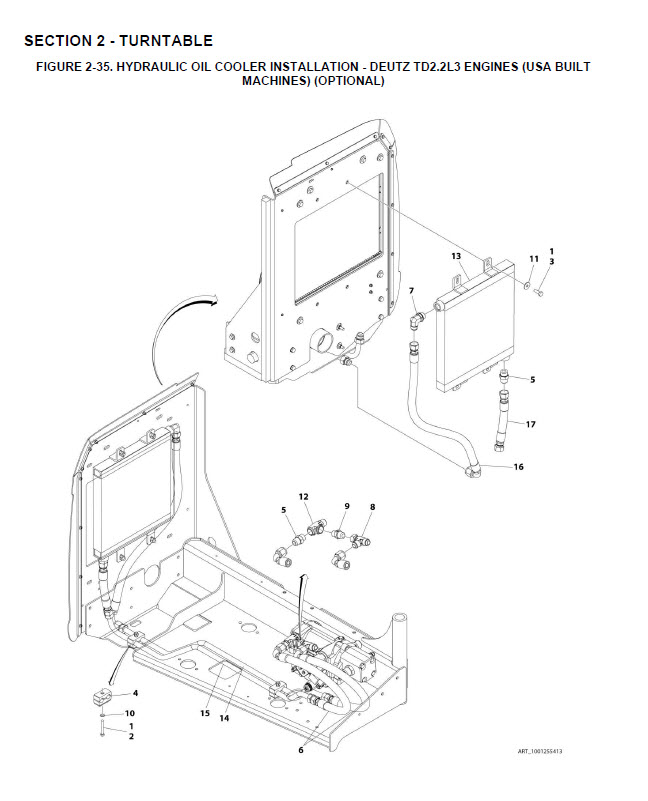 SECTION 2 - TURNTABLE

FIGURE 2-35. HYDRAULIC OIL COOLER INSTALLATION - DEUTZ TD2.2L3 ENGINES (USA BUILT MACHINES) (OPTIONAL)

1
3
11
13
7
5
17
16
12
9
8
5
4
10
1
2
15
14
6

ART_1001255413